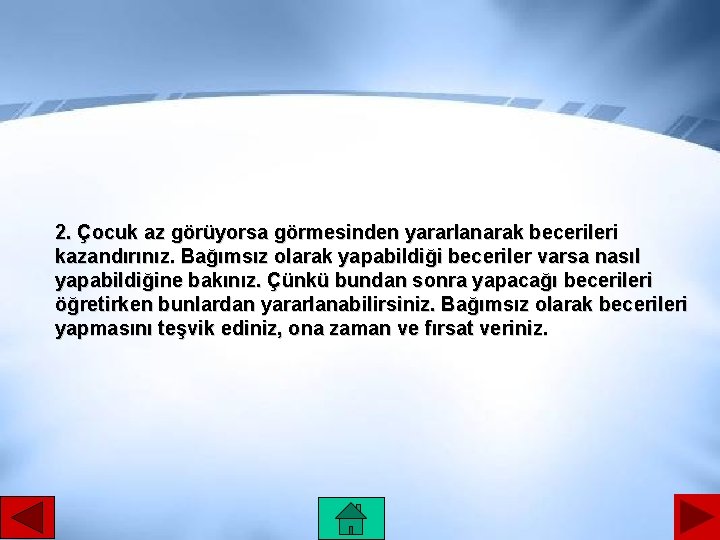 2. Çocuk az görüyorsa görmesinden yararlanarak becerileri kazandırınız. Bağımsız olarak yapabildiği beceriler varsa nasıl yapabildiğine bakınız. Çünkü bundan sonra yapacağı becerileri öğretirken bunlardan yararlanabilirsiniz. Bağımsız olarak becerileri yapmasını teşvik ediniz, ona zaman ve fırsat veriniz.